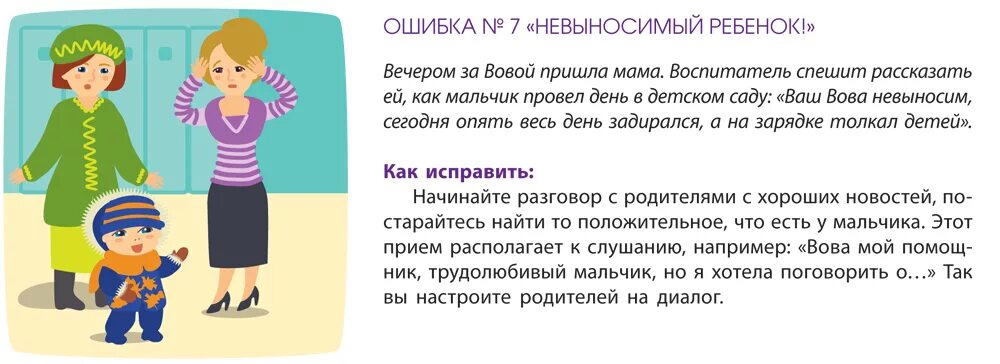 ОШИБКА № 7 «НЕВЫНОСИМЫЙ РЕБЕНОК!»

Вечером за Вовой пришла мама. Воспитатель спешит рассказать ей, как мальчик провел день в детском саду: «Ваш Вова невыносим, сегодня опять весь день задирался, а на зарядке толкал детей».

Как исправить:

Начинайте разговор с родителями с хороших новостей, постарайтесь найти то положительное, что есть у мальчика. Этот прием располагает к слушанию, например: «Вова мой помощник, трудолюбивый мальчик, но я хотела поговорить о…» Так вы настроите родителей на диалог.